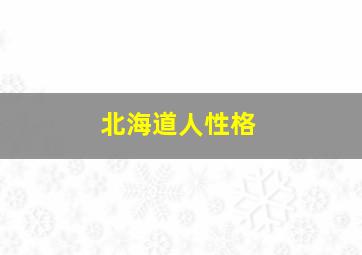 北海道人性格